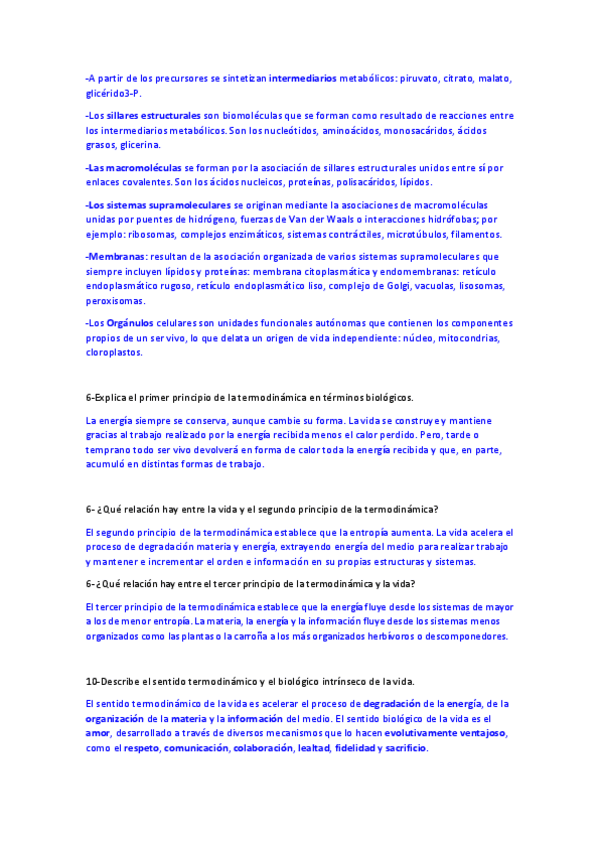 -A partir de los precursores se sintetizan intermediarios metabólicos: piruvato, citrato, malato, glicérido3-P.

-Los sillares estructurales son biomoléculas que se forman como resultado de reacciones entre los intermediarios metabólicos. Son los nucleótidos, aminoácidos, monosacáridos, ácidos grasos, glicerina.

-Las macromoléculas se forman por la asociación de sillares estructurales unidos entre sí por enlaces covalentes. Son los ácidos nucleicos, proteínas, polisacáridos, lípidos.

-Los sistemas supramoleculares se originan mediante la asociaciones de macromoléculas unidas por puentes de hidrógeno, fuerzas de Van der Waals o interacciones hidrófobas; por ejemplo: ribosomas, complejos enzimáticos, sistemas contráctiles, microtúbulos, filamentos.

-Membranas: resultan de la asociación organizada de varios sistemas supramoleculares que siempre incluyen lípidos y proteínas: membrana citoplasmática y endomembranas: retículo endoplasmático rugoso, retículo endoplasmático liso, complejo de Golgi, vacuolas, lisosomas, peroxisomas.

-Los Orgánulos celulares son unidades funcionales autónomas que contienen los componentes propios de un ser vivo, lo que delata un origen de vida independiente: núcleo, mitocondrias, cloroplastos.

6-Explica el primer principio de la termodinámica en términos biológicos.

La energía siempre se conserva, aunque cambie su forma. La vida se construye y mantiene gracias al trabajo realizado por la energía recibida menos el calor perdido. Pero, tarde o temprano todo ser vivo devolverá en forma de calor toda la energía recibida y que, en parte, acumuló en distintas formas de trabajo.

6- ¿Qué relación hay entre la vida y el segundo principio de la termodinámica?

El segundo principio de la termodinámica establece que la entropía aumenta. La vida acelera el proceso de degradación materia y energía, extrayendo energía del medio para realizar trabajo y mantener e incrementar el orden e información en su propias estructuras y sistemas.

6-¿Qué relación hay entre el tercer principio de la termodinámica y la vida?

El tercer principio de la termodinámica establece que la energía fluye desde los sistemas de mayor a los de menor entropía. La materia, la energía y la información fluye desde los sistemas menos organizados como las plantas o la carroña a los más organizados herbívoros o descomponedores.

10-Describe el sentido termodinámico y el biológico intrínseco de la vida.

El sentido termodinámico de la vida es acelerar el proceso de degradación de la energía, de la organización de la materia y la información del medio. El sentido biológico de la vida es el amor, desarrollado a través de diversos mecanismos que lo hacen evolutivamente ventajoso, como el respeto, comunicación, colaboración, lealtad, fidelidad y sacrificio.